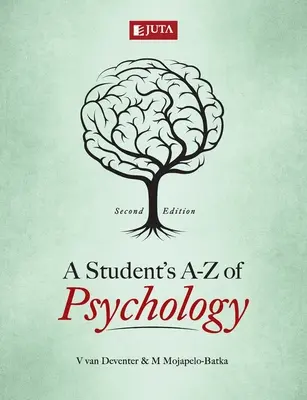 JUTA

Second Edition

A Student's A-Z of Psychology

V van Deventer & M Mojapelo-Batka